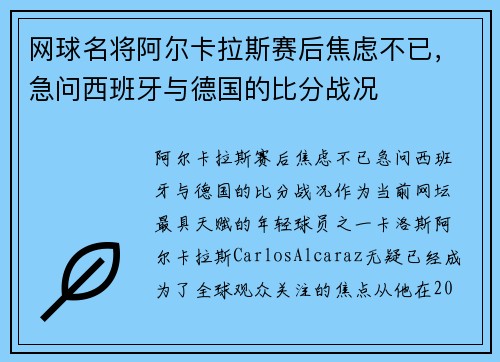 网球名将阿尔卡拉斯赛后焦虑不已，急问西班牙与德国的比分战况

阿尔卡拉斯赛后焦虑不已急问西班牙与德国的比分战况作为当前网坛最具天赋的年轻球员之一卡洛斯阿尔卡拉斯CarlosAlcaraz无疑已经成为了全球观众关注的焦点从他在20